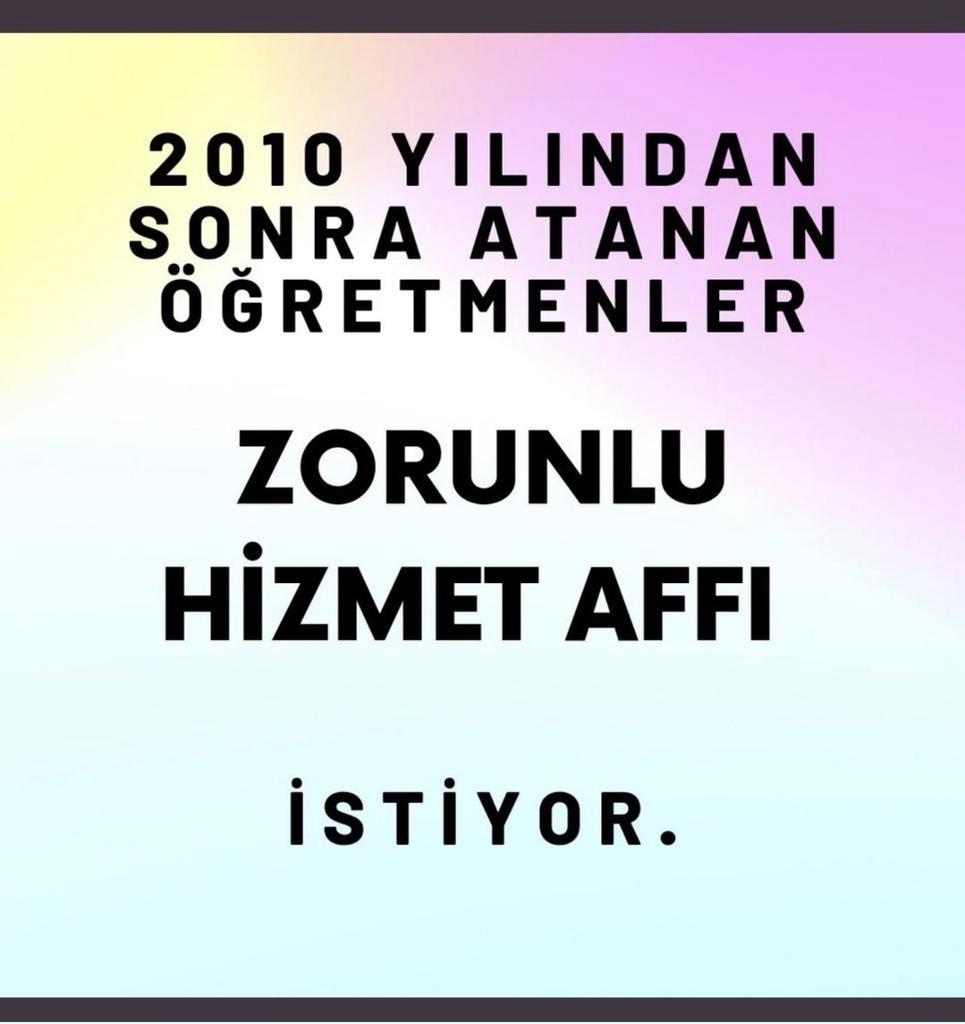 2010 YILINDAN SONRA ATANAN ÖĞRETMENLER

ZORUNLU HİZMET AFFI

İSTİYOR.